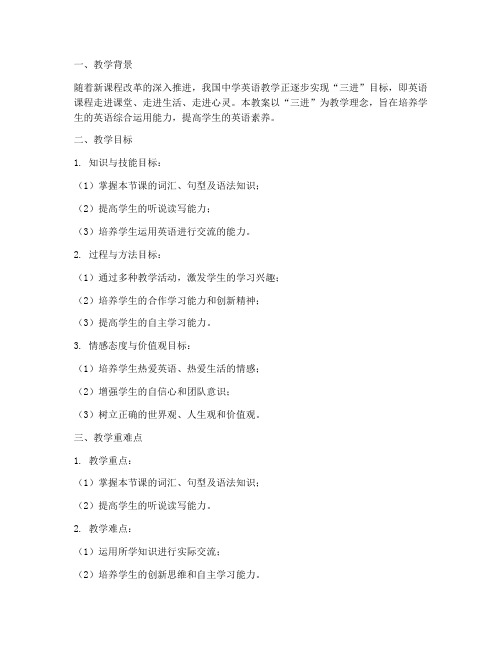 一、教学背景

随着新课程改革的深入推进，我国中学英语教学正逐步实现“三进”目标，即英语课程走进课堂、走进生活、走进心灵。本教案以“三进”为教学理念，旨在培养学生的英语综合运用能力，提高学生的英语素养。

二、教学目标

1. 知识与技能目标：

（1）掌握本节课的词汇、句型及语法知识；

（2）提高学生的听说读写能力；

（3）培养学生运用英语进行交流的能力。

2. 过程与方法目标：

（1）通过多种教学活动，激发学生的学习兴趣；

（2）培养学生的合作学习能力和创新精神；

（3）提高学生的自主学习能力。

3. 情感态度与价值观目标：

（1）培养学生热爱英语、热爱生活的情感；

（2）增强学生的自信心和团队意识；

（3）树立正确的世界观、人生观和价值观。

三、教学重难点

1. 教学重点：

（1）掌握本节课的词汇、句型及语法知识；

（2）提高学生的听说读写能力。

2. 教学难点：

（1）运用所学知识进行实际交流；

（2）培养学生的创新思维和自主学习能力。